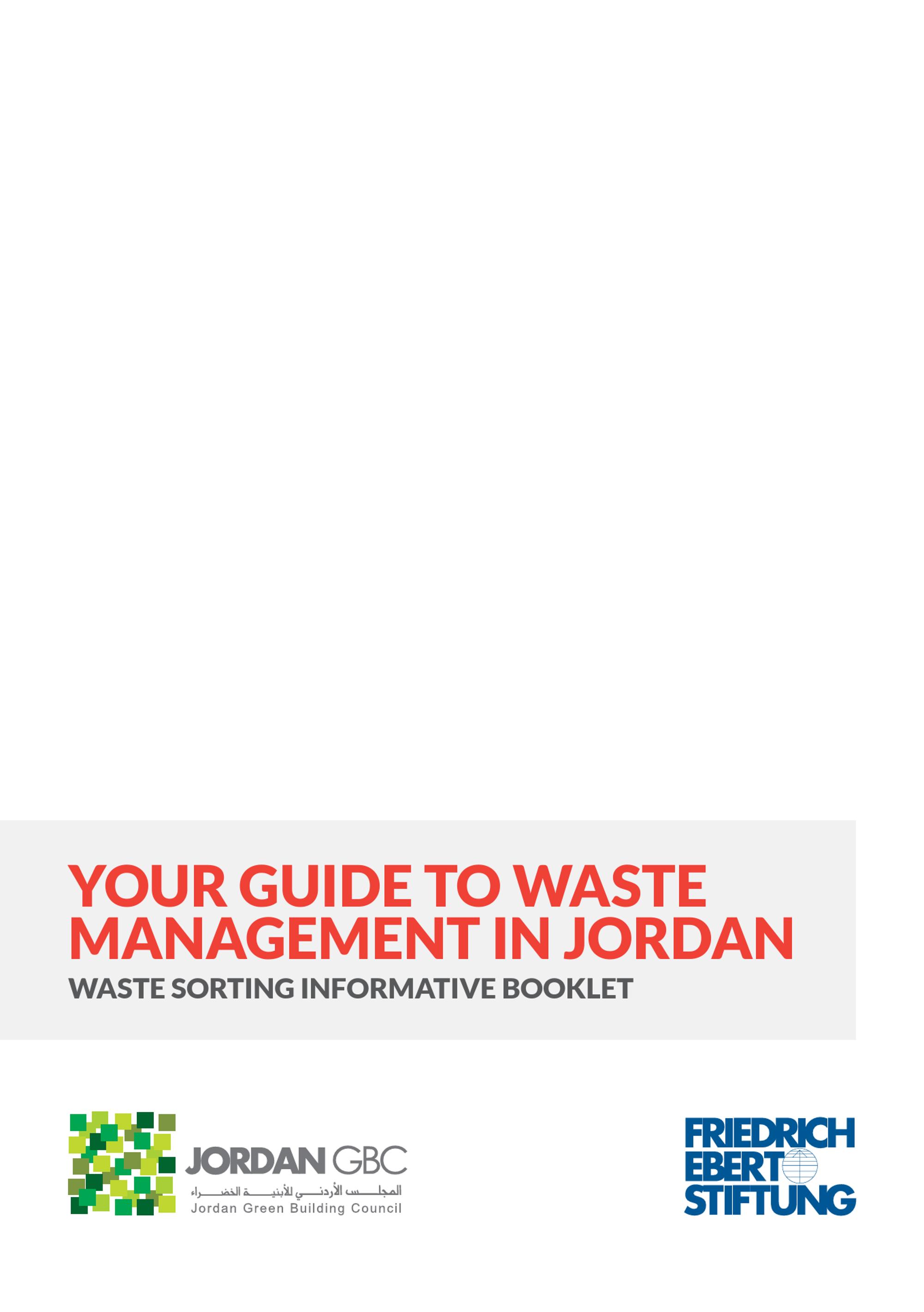 YOUR GUIDE TO WASTE MANAGEMENT IN JORDAN

WASTE SORTING INFORMATIVE BOOKLET

JORDAN GBC
المجلس الأردني للأبنية الخضراء
Jordan Green Building Council

FRIEDRICH
EBERT
STIFTUNG